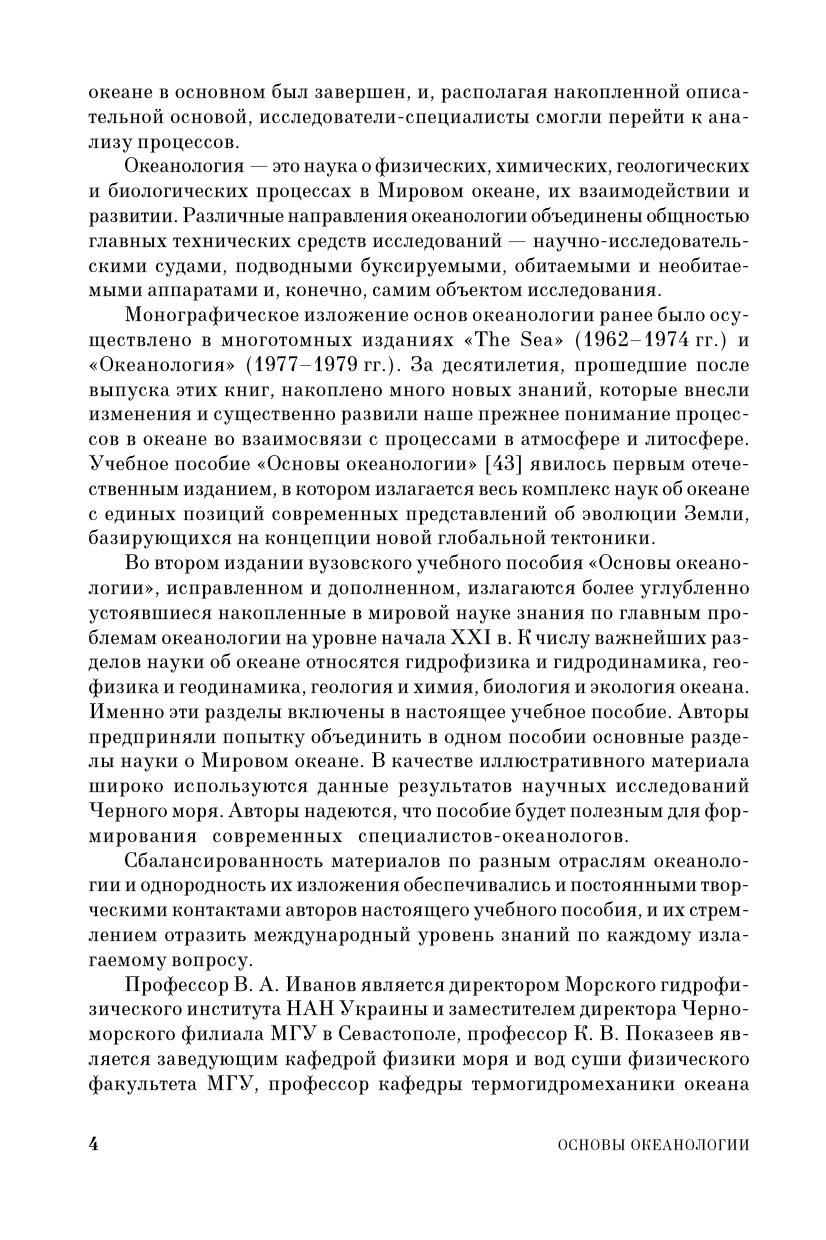 океане в основном был завершен, и, располагая накопленной описательной основой, исследователи-специалисты смогли перейти к анализу процессов.

Океанология — это наука о физических, химических, геологических и биологических процессах в Мировом океане, их взаимодействии и развитии. Различные направления океанологии объединены общностью главных технических средств исследований — научно-исследовательскими судами, подводными буксируемыми, обитаемыми и необитаемыми аппаратами и, конечно, самим объектом исследования.

Монографическое изложение основ океанологии ранее было осуществлено в многотомных изданиях «The Sea» (1962–1974 гг.) и «Океанология» (1977–1979 гг.). За десятилетия, прошедшие после выпуска этих книг, накоплено много новых знаний, которые внесли изменения и существенно развили наше прежнее понимание процессов в океане во взаимосвязи с процессами в атмосфере и литосфере. Учебное пособие «Основы океанологии» [43] явилось первым отечественным изданием, в котором излагается весь комплекс наук об океане с единых позиций современных представлений об эволюции Земли, базирующихся на концепции новой глобальной тектоники.

Во втором издании вузовского учебного пособия «Основы океанологии», исправленном и дополненном, излагаются более углубленно устоявшиеся накопленные в мировой науке знания по главным проблемам океанологии на уровне начала XXI в. К числу важнейших разделов науки об океане относятся гидрофизика и гидродинамика, геофизика и геодинамика, геология и химия, биология и экология океана. Именно эти разделы включены в настоящее учебное пособие. Авторы предприняли попытку объединить в одном пособии основные разделы науки о Мировом океане. В качестве иллюстративного материала широко используются данные результатов научных исследований Черного моря. Авторы надеются, что пособие будет полезным для формирования современных специалистов-океанологов.

Сбалансированность материалов по разным отраслям океанологии и однородность их изложения обеспечивались и постоянными творческими контактами авторов настоящего учебного пособия, и их стремлением отразить международный уровень знаний по каждому излагаемому вопросу.

Профессор В. А. Иванов является директором Морского гидрофизического института НАН Украины и заместителем директора Черноморского филиала МГУ в Севастополе, профессор К. В. Показеев является заведующим кафедрой физики моря и вод суши физического факультета МГУ, профессор кафедры термогидромеханики океана

4 ОСНОВЫ ОКЕАНОЛОГИИ